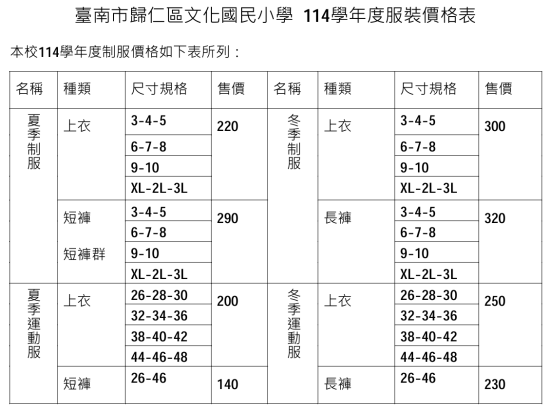 臺南市歸仁區文化國民小學 114學年度服裝價格表

本校114學年度制服價格如下表所列：

| 名稱 | 種類 | 尺寸規格 | 售價 | 名稱 | 種類 | 尺寸規格 | 售價 |
|---|---|---|---|---|---|---|---|
| 夏季制服 | 上衣 | 3-4-5 | 220 | 冬季制服 | 上衣 | 3-4-5 | 300 |
| | | 6-7-8 | | | | 6-7-8 | |
| | | 9-10 | | | | 9-10 | |
| | | XL-2L-3L | | | | XL-2L-3L | |
| | 短褲 | 3-4-5 | 290 | | 長褲 | 3-4-5 | 320 |
| | | 6-7-8 | | | | 6-7-8 | |
| | 短褲群 | 9-10 | | | | 9-10 | |
| | | XL-2L-3L | | | | XL-2L-3L | |
| 夏季運動服 | 上衣 | 26-28-30 | 200 | 冬季運動服 | 上衣 | 26-28-30 | 250 |
| | | 32-34-36 | | | | 32-34-36 | |
| | | 38-40-42 | | | | 38-40-42 | |
| | | 44-46-48 | | | | 44-46-48 | |
| | 短褲 | 26-46 | 140 | | 長褲 | 26-46 | 230 |